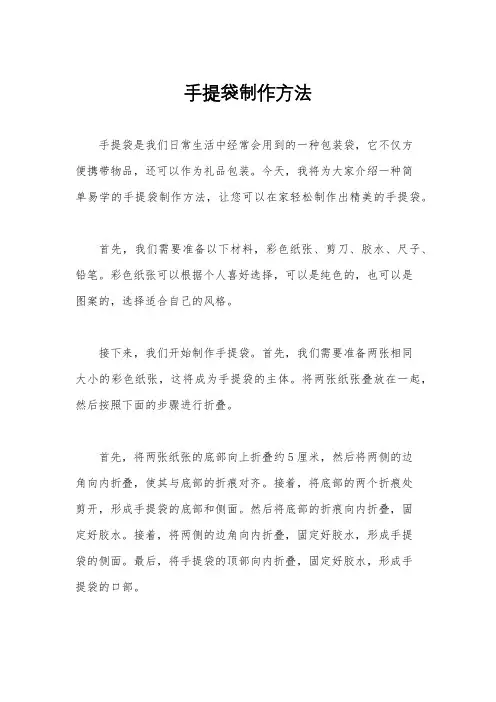 手提袋制作方法

手提袋是我们日常生活中经常会用到的一种包装袋，它不仅方便携带物品，还可以作为礼品包装。今天，我将为大家介绍一种简单易学的手提袋制作方法，让您可以在家轻松制作出精美的手提袋。

首先，我们需要准备以下材料，彩色纸张、剪刀、胶水、尺子、铅笔。彩色纸张可以根据个人喜好选择，可以是纯色的，也可以是图案的，选择适合自己的风格。

接下来，我们开始制作手提袋。首先，我们需要准备两张相同大小的彩色纸张，这将成为手提袋的主体。将两张纸张叠放在一起，然后按照下面的步骤进行折叠。

首先，将两张纸张的底部向上折叠约5厘米，然后将两侧的边角向内折叠，使其与底部的折痕对齐。接着，将底部的两个折痕处剪开，形成手提袋的底部和侧面。然后将底部的折痕向内折叠，固定好胶水。接着，将两侧的边角向内折叠，固定好胶水，形成手提袋的侧面。最后，将手提袋的顶部向内折叠，固定好胶水，形成手提袋的口部。